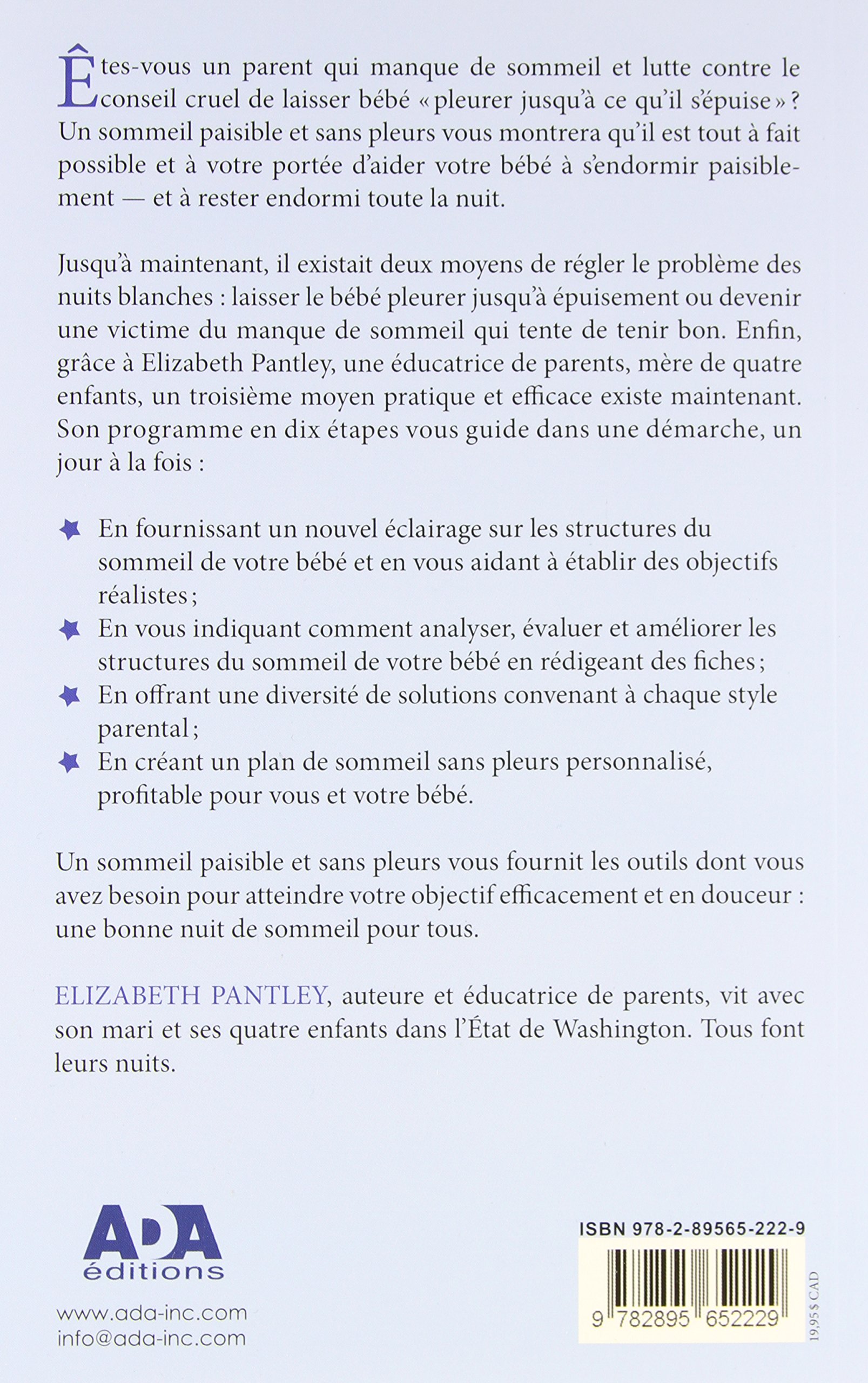 Êtes-vous un parent qui manque de sommeil et lutte contre le conseil cruel de laisser bébé « pleurer jusqu'à ce qu'il s'épuise » ? Un sommeil paisible et sans pleurs vous montrera qu'il est tout à fait possible et à votre portée d'aider votre bébé à s'endormir paisiblement — et à rester endormi toute la nuit.

Jusqu'à maintenant, il existait deux moyens de régler le problème des nuits blanches : laisser le bébé pleurer jusqu'à épuisement ou devenir une victime du manque de sommeil qui tente de tenir bon. Enfin, grâce à Elizabeth Pantley, une éducatrice de parents, mère de quatre enfants, un troisième moyen pratique et efficace existe maintenant. Son programme en dix étapes vous guide dans une démarche, un jour à la fois :

En fournissant un nouvel éclairage sur les structures du sommeil de votre bébé et en vous aidant à établir des objectifs réalistes ;
En vous indiquant comment analyser, évaluer et améliorer les structures du sommeil de votre bébé en rédigeant des fiches ;
En offrant une diversité de solutions convenant à chaque style parental ;
En créant un plan de sommeil sans pleurs personnalisé, profitable pour vous et votre bébé.

Un sommeil paisible et sans pleurs vous fournit les outils dont vous avez besoin pour atteindre votre objectif efficacement et en douceur : une bonne nuit de sommeil pour tous.

ELIZABETH PANTLEY, auteure et éducatrice de parents, vit avec son mari et ses quatre enfants dans l'État de Washington. Tous font leurs nuits.

ADA éditions

www.ada-inc.com
info@ada-inc.com

ISBN 978-2-89565-222-9

9 782895 652229

19,95 $ CAD